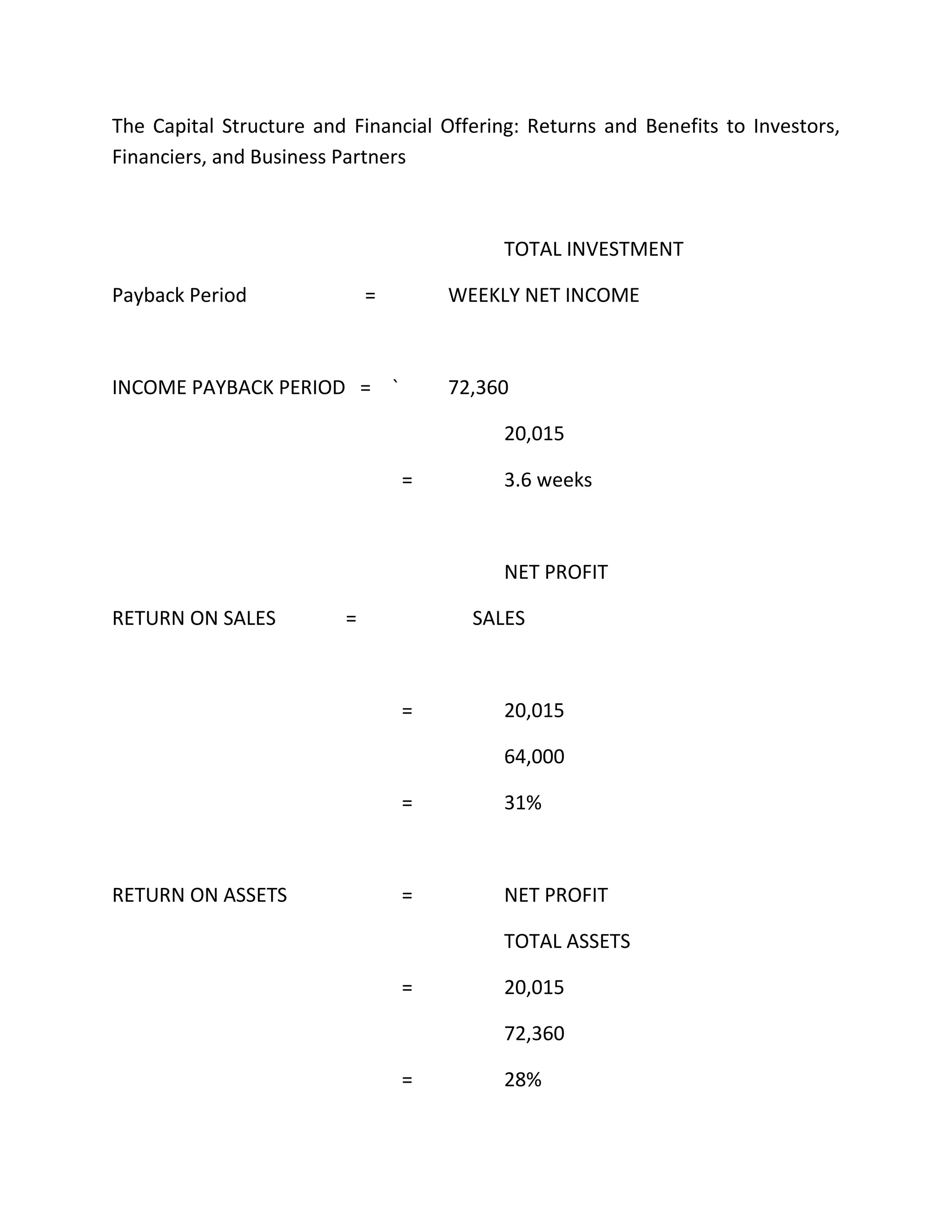 The Capital Structure and Financial Offering: Returns and Benefits to Investors, Financiers, and Business Partners

TOTAL INVESTMENT

Payback Period = WEEKLY NET INCOME

INCOME PAYBACK PERIOD = ` 72,360

20,015

= 3.6 weeks

NET PROFIT

RETURN ON SALES = SALES

= 20,015

64,000

= 31%

RETURN ON ASSETS = NET PROFIT

TOTAL ASSETS

= 20,015

72,360

= 28%